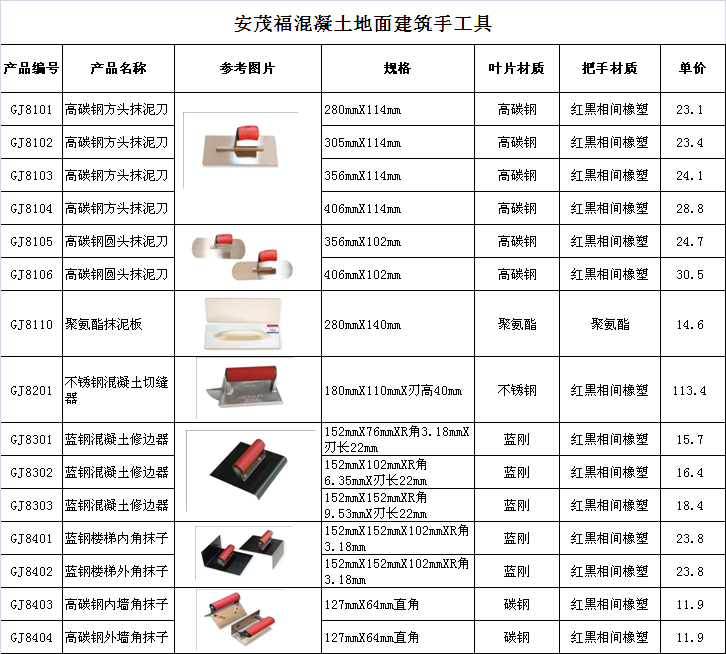 安茂福混凝土地面建筑手工具

| 产品编号 | 产品名称 | 参考图片 | 规格 | 叶片材质 | 把手材质 | 单价 |
|---|---|---|---|---|---|---|
| GJ8101 | 高碳钢方头抹泥刀 | | 280mmX114mm | 高碳钢 | 红黑相间橡塑 | 23.1 |
| GJ8102 | 高碳钢方头抹泥刀 | | 305mmX114mm | 高碳钢 | 红黑相间橡塑 | 23.4 |
| GJ8103 | 高碳钢方头抹泥刀 | | 356mmX114mm | 高碳钢 | 红黑相间橡塑 | 24.1 |
| GJ8104 | 高碳钢方头抹泥刀 | | 406mmX114mm | 高碳钢 | 红黑相间橡塑 | 28.8 |
| GJ8105 | 高碳钢圆头抹泥刀 | | 356mmX102mm | 高碳钢 | 红黑相间橡塑 | 24.7 |
| GJ8106 | 高碳钢圆头抹泥刀 | | 406mmX102mm | 高碳钢 | 红黑相间橡塑 | 30.5 |
| GJ8110 | 聚氨酯抹泥板 | | 280mmX140mm | 聚氨酯 | 聚氨酯 | 14.6 |
| GJ8201 | 不锈钢混凝土切缝器 | | 180mmX110mmX刃高40mm | 不锈钢 | 红黑相间橡塑 | 113.4 |
| GJ8301 | 蓝钢混凝土修边器 | | 152mmX76mmXR角3.18mmX刃长22mm | 蓝刚 | 红黑相间橡塑 | 15.7 |
| GJ8302 | 蓝钢混凝土修边器 | | 152mmX102mmXR角6.35mmX刃长22mm | 蓝刚 | 红黑相间橡塑 | 16.4 |
| GJ8303 | 蓝钢混凝土修边器 | | 152mmX152mmXR角9.53mmX刃长22mm | 蓝刚 | 红黑相间橡塑 | 18.4 |
| GJ8401 | 蓝钢楼梯内角抹子 | | 152mmX152mmX102mmXR角3.18mm | 蓝刚 | 红黑相间橡塑 | 23.8 |
| GJ8402 | 蓝钢楼梯外角抹子 | | 152mmX152mmX102mmXR角3.18mm | 蓝刚 | 红黑相间橡塑 | 23.8 |
| GJ8403 | 高碳钢内墙角抹子 | | 127mmX64mm直角 | 碳钢 | 红黑相间橡塑 | 11.9 |
| GJ8404 | 高碳钢外墙角抹子 | | 127mmX64mm直角 | 碳钢 | 红黑相间橡塑 | 11.9 |